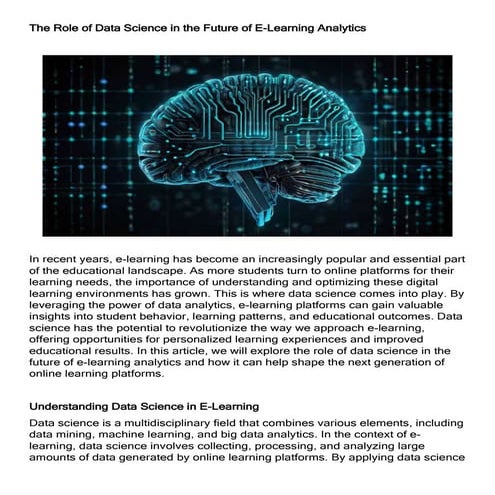 The Role of Data Science in the Future of E-Learning Analytics

In recent years, e-learning has become an increasingly popular and essential part of the educational landscape. As more students turn to online platforms for their learning needs, the importance of understanding and optimizing these digital learning environments has grown. This is where data science comes into play. By leveraging the power of data analytics, e-learning platforms can gain valuable insights into student behavior, learning patterns, and educational outcomes. Data science has the potential to revolutionize the way we approach e-learning, offering opportunities for personalized learning experiences and improved educational results. In this article, we will explore the role of data science in the future of e-learning analytics and how it can help shape the next generation of online learning platforms.

Understanding Data Science in E-Learning

Data science is a multidisciplinary field that combines various elements, including data mining, machine learning, and big data analytics. In the context of e-learning, data science involves collecting, processing, and analyzing large amounts of data generated by online learning platforms. By applying data science